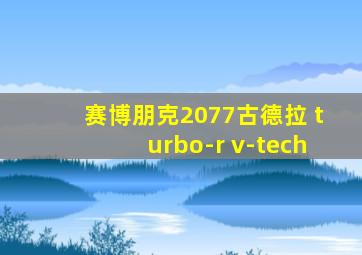 赛博朋克2077古德拉 turbo-r v-tech